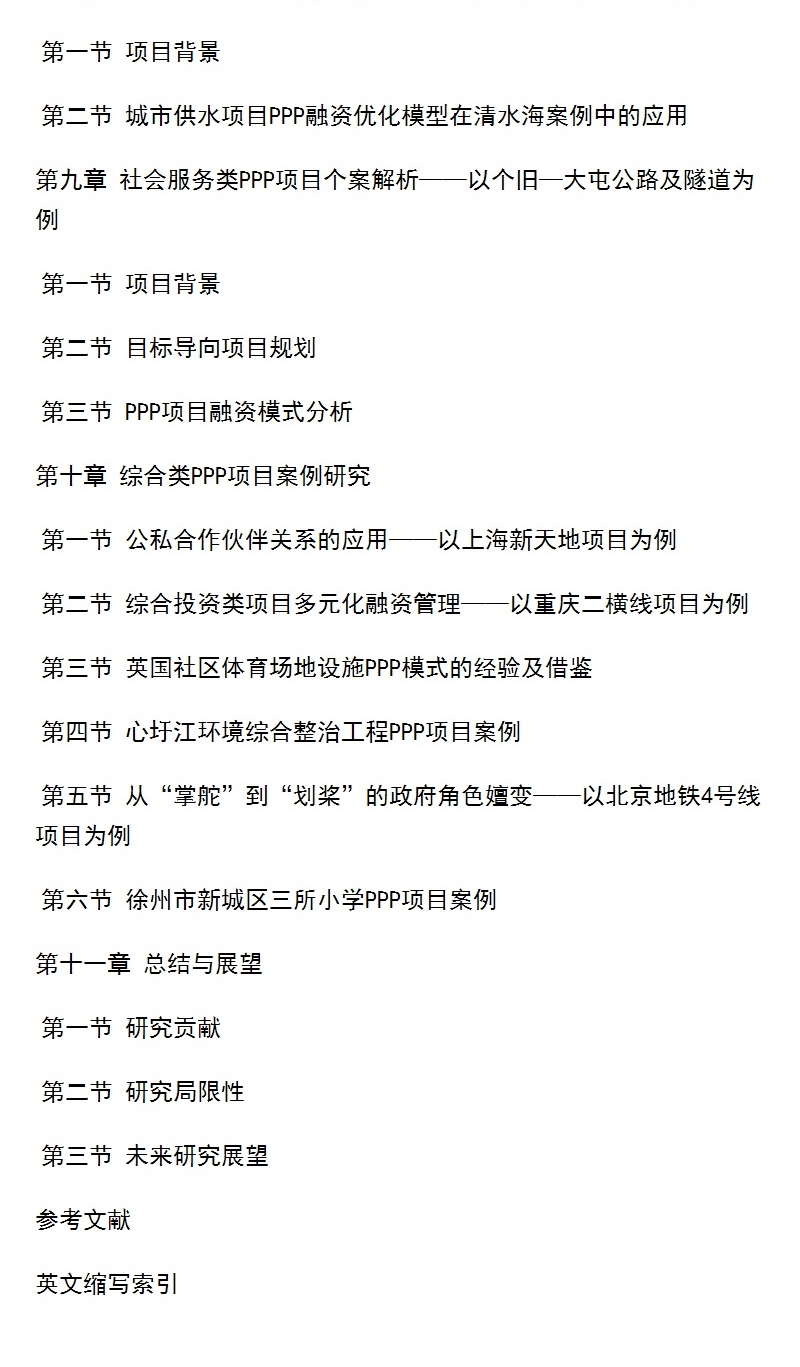 第一节 项目背景

第二节 城市供水项目PPP融资优化模型在清水海案例中的应用

第九章 社会服务类PPP项目个案解析——以个旧—大屯公路及隧道为例

第一节 项目背景

第二节 目标导向项目规划

第三节 PPP项目融资模式分析

第十章 综合类PPP项目案例研究

第一节 公私合作伙伴关系的应用——以上海新天地项目为例

第二节 综合投资类项目多元化融资管理——以重庆二横线项目为例

第三节 英国社区体育场地设施PPP模式的经验及借鉴

第四节 心圩江环境综合整治工程PPP项目案例

第五节 从“掌舵”到“划桨”的政府角色嬗变——以北京地铁4号线项目为例

第六节 徐州市新城区三所小学PPP项目案例

第十一章 总结与展望

第一节 研究贡献

第二节 研究局限性

第三节 未来研究展望

参考文献

英文缩写索引